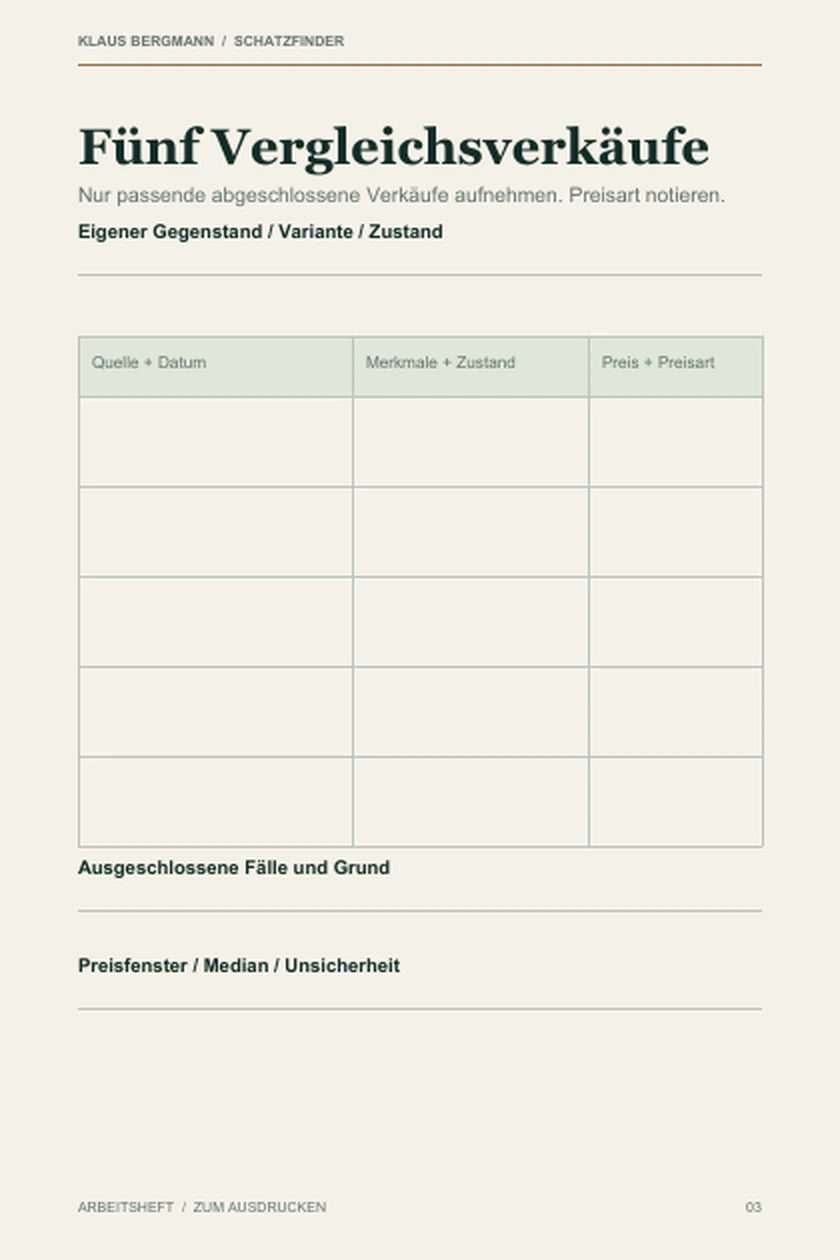 KLAUS BERGMANN / SCHATZFINDER

Fünf Vergleichsverkäufe

Nur passende abgeschlossene Verkäufe aufnehmen. Preisart notieren.

Eigener Gegenstand / Variante / Zustand

____

| Quelle + Datum | Merkmale + Zustand | Preis + Preisart |
|---|---|---|
| | | |
| | | |
| | | |
| | | |
| | | |

Ausgeschlossene Fälle und Grund

____

Preisfenster / Median / Unsicherheit

____

ARBEITSHEFT / ZUM AUSDRUCKEN

03